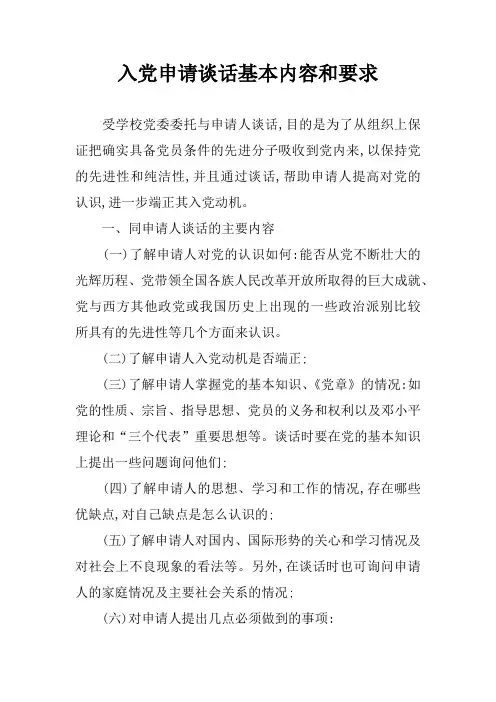 入党申请谈话基本内容和要求

受学校党委委托与申请人谈话，目的是为了从组织上保证把确实具备党员条件的先进分子吸收到党内来，以保持党的先进性和纯洁性，并且通过谈话，帮助申请人提高对党的认识，进一步端正其入党动机。

一、同申请人谈话的主要内容

(一)了解申请人对党的认识如何：能否从党不断壮大的光辉历程、党带领全国各族人民改革开放所取得的巨大成就、党与西方其他政党或我国历史上出现的一些政治派别比较所具有的先进性等几个方面来认识。

(二)了解申请人入党动机是否端正：

(三)了解申请人掌握党的基本知识、《党章》的情况：如党的性质、宗旨、指导思想、党员的义务和权利以及邓小平理论和“三个代表”重要思想等。谈话时要在党的基本知识上提出一些问题询问他们：

(四)了解申请人的思想、学习和工作的情况，存在哪些优缺点，对自己缺点是怎么认识的：

(五)了解申请人对国内、国际形势的关心和学习情况及对社会上不良现象的看法等。另外，在谈话时也可询问申请人的家庭情况及主要社会关系的情况：

(六)对申请人提出几点必须做到的事项：